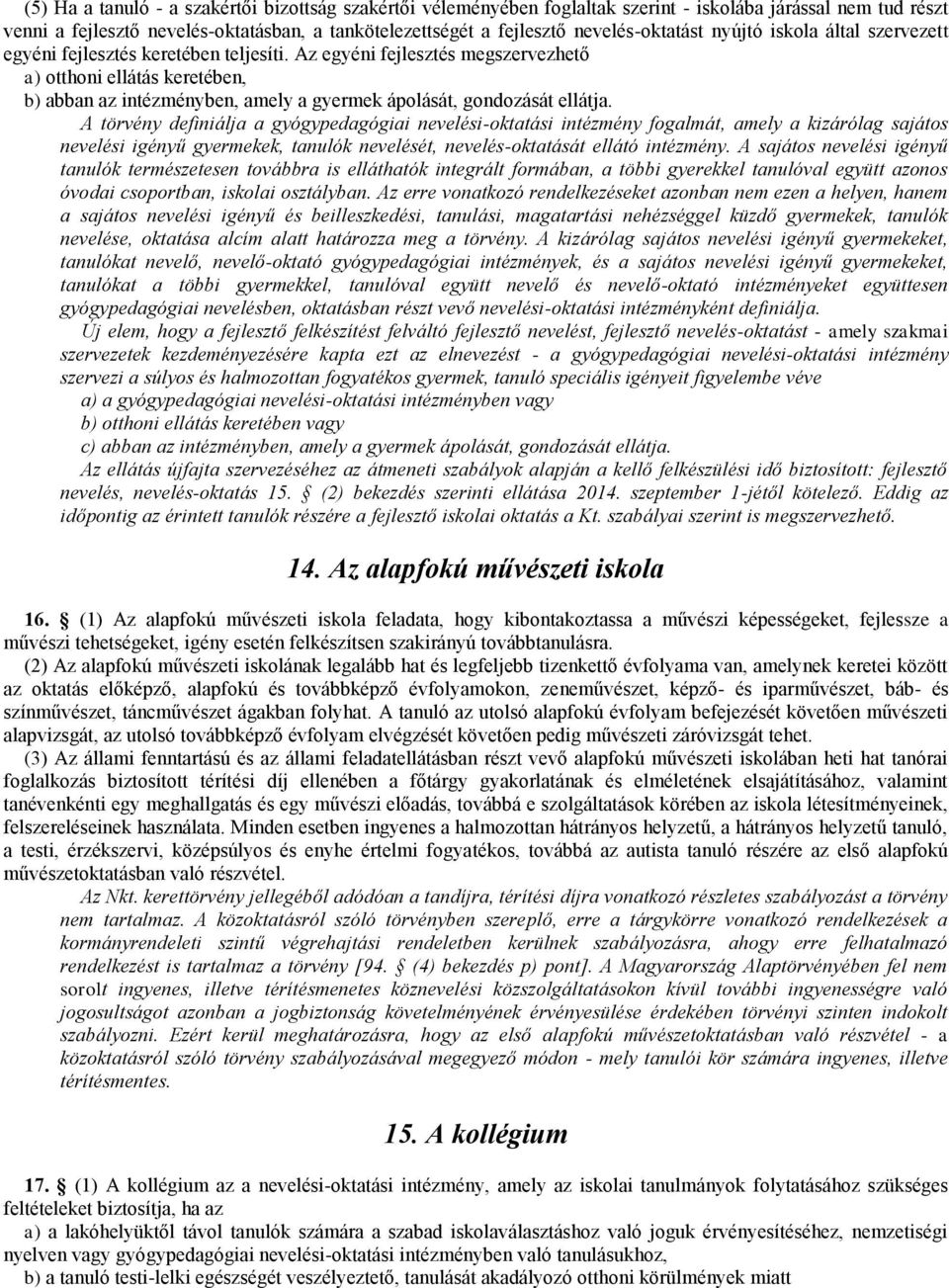 (5) Ha a tanuló - a szakértői bizottság szakértői véleményében foglaltak szerint - iskolába járással nem tud részt venni a fejlesztő nevelés-oktatásban, a tankötelezettségét a fejlesztő nevelés-oktatást nyújtó iskola által szervezett egyéni fejlesztés keretében teljesíti. Az egyéni fejlesztés megszervezhető

a) otthoni ellátás keretében,

b) abban az intézményben, amely a gyermek ápolását, gondozását ellátja.

A törvény definiálja a gyógypedagógiai nevelési-oktatási intézmény fogalmát, amely a kizárólag sajátos nevelési igényű gyermekek, tanulók nevelését, nevelés-oktatását ellátó intézmény. A sajátos nevelési igényű tanulók természetesen továbbra is elláthatók integrált formában, a többi gyerekkel tanulóval együtt azonos óvodai csoportban, iskolai osztályban. Az erre vonatkozó rendelkezéseket azonban nem ezen a helyen, hanem a sajátos nevelési igényű és beilleszkedési, tanulási, magatartási nehézséggel küzdő gyermekek, tanulók nevelése, oktatása alcím alatt határozza meg a törvény. A kizárólag sajátos nevelési igényű gyermekeket, tanulókat nevelő, nevelő-oktató gyógypedagógiai intézmények, és a sajátos nevelési igényű gyermekeket, tanulókat a többi gyermekkel, tanulóval együtt nevelő és nevelő-oktató intézményeket együttesen gyógypedagógiai nevelésben, oktatásban részt vevő nevelési-oktatási intézményként definiálja.

Új elem, hogy a fejlesztő felkészítést felváltó fejlesztő nevelést, fejlesztő nevelés-oktatást - amely szakmai szervezetek kezdeményezésére kapta ezt az elnevezést - a gyógypedagógiai nevelési-oktatási intézmény szervezi a súlyos és halmozottan fogyatékos gyermek, tanuló speciális igényeit figyelembe véve

a) a gyógypedagógiai nevelési-oktatási intézményben vagy

b) otthoni ellátás keretében vagy

c) abban az intézményben, amely a gyermek ápolását, gondozását ellátja.

Az ellátás újfajta szervezéséhez az átmeneti szabályok alapján a kellő felkészülési idő biztosított: fejlesztő nevelés, nevelés-oktatás 15. § (2) bekezdés szerinti ellátása 2014. szeptember 1-jétől kötelező. Eddig az időpontig az érintett tanulók részére a fejlesztő iskolai oktatás a Kt. szabályai szerint is megszervezhető.

14. Az alapfokú művészeti iskola

16. § (1) Az alapfokú művészeti iskola feladata, hogy kibontakoztassa a művészi képességeket, fejlessze a művészi tehetségeket, igény esetén felkészítsen szakirányú továbbtanulásra.

(2) Az alapfokú művészeti iskolának legalább hat és legfeljebb tizenkettő évfolyama van, amelynek keretei között az oktatás előképző, alapfokú és továbbképző évfolyamokon, zeneművészet, képző- és iparművészet, báb- és színművészet, táncművészet ágakban folyhat. A tanuló az utolsó alapfokú évfolyam befejezését követően művészeti alapvizsgát, az utolsó továbbképző évfolyam elvégzését követően pedig művészeti záróvizsgát tehet.

(3) Az állami fenntartású és az állami feladatellátásban részt vevő alapfokú művészeti iskolában heti hat tanórai foglalkozás biztosított térítési díj ellenében a főtárgy gyakorlatának és elméletének elsajátításához, valamint tanévenkénti egy meghallgatás és egy művészi előadás, továbbá e szolgáltatások körében az iskola létesítményeinek, felszereléseinek használata. Minden esetben ingyenes a halmozottan hátrányos helyzetű, a hátrányos helyzetű tanuló, a testi, érzékszervi, középsúlyos és enyhe értelmi fogyatékos, továbbá az autista tanuló részére az első alapfokú művészetoktatásban való részvétel.

Az Nkt. kerettörvény jellegéből adódóan a tandíjra, térítési díjra vonatkozó részletes szabályozást a törvény nem tartalmaz. A közoktatásról szóló törvényben szereplő, erre a tárgykörre vonatkozó rendelkezések a kormányrendeleti szintű végrehajtási rendeletben kerülnek szabályozásra, ahogy erre felhatalmazó rendelkezést is tartalmaz a törvény [94. § (4) bekezdés p) pont]. A Magyarország Alaptörvényében fel nem sorolt ingyenes, illetve térítésmenetes köznevelési közszolgáltatásokon kívül további ingyenességre való jogosultságot azonban a jogbiztonság követelményének érvényesülése érdekében törvényi szinten indokolt szabályozni. Ezért kerül meghatározásra, hogy az első alapfokú művészetoktatásban való részvétel - a közoktatásról szóló törvény szabályozásával megegyező módon - mely tanulói kör számára ingyenes, illetve térítésmentes.

15. A kollégium

17. § (1) A kollégium az a nevelési-oktatási intézmény, amely az iskolai tanulmányok folytatásához szükséges feltételeket biztosítja, ha az

a) a lakóhelyüktől távol tanulók számára a szabad iskolaválasztáshoz való joguk érvényesítéséhez, nemzetiségi nyelven vagy gyógypedagógiai nevelési-oktatási intézményben való tanulásukhoz,

b) a tanuló testi-lelki egészségét veszélyeztető, tanulását akadályozó otthoni körülmények miatt